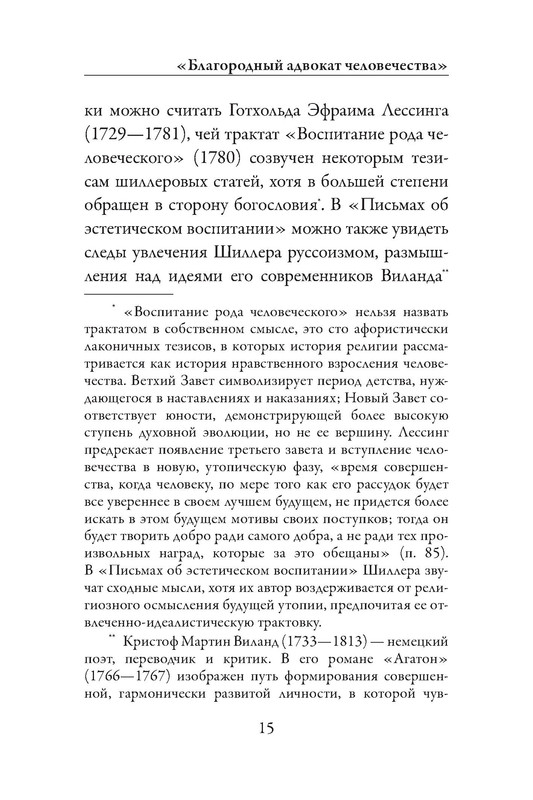 «Благородный адвокат человечества»

ки можно считать Готхольда Эфраима Лессинга (1729—1781), чей трактат «Воспитание рода человеческого» (1780) созвучен некоторым тезисам шиллеровых статей, хотя в большей степени обращен в сторону богословия*. В «Письмах об эстетическом воспитании» можно также увидеть следы увлечения Шиллера руссоизмом, размышления над идеями его современников Виланда**

* «Воспитание рода человеческого» нельзя назвать трактатом в собственном смысле, это сто афористически лаконичных тезисов, в которых история религии рассматривается как история нравственного взросления человечества. Ветхий Завет символизирует период детства, нуждающегося в наставлениях и наказаниях; Новый Завет соответствует юности, демонстрирующей более высокую ступень духовной эволюции, но не ее вершину. Лессинг предрекает появление третьего завета и вступление человечества в новую, утопическую фазу, «время совершенства, когда человеку, по мере того как его рассудок будет все увереннее в своем лучшем будущем, не придется более искать в этом будущем мотивы своих поступков; тогда он будет творить добро ради самого добра, а не ради тех произвольных наград, которые за это обещаны» (п. 85). В «Письмах об эстетическом воспитании» Шиллера звучат сходные мысли, хотя их автор воздерживается от религиозного осмысления будущей утопии, предпочитая ее отвлеченно-идеалистическую трактовку.

** Кристоф Мартин Виланд (1733—1813) — немецкий поэт, переводчик и критик. В его романе «Агатон» (1766—1767) изображен путь формирования совершенной, гармонически развитой личности, в которой чув-

15